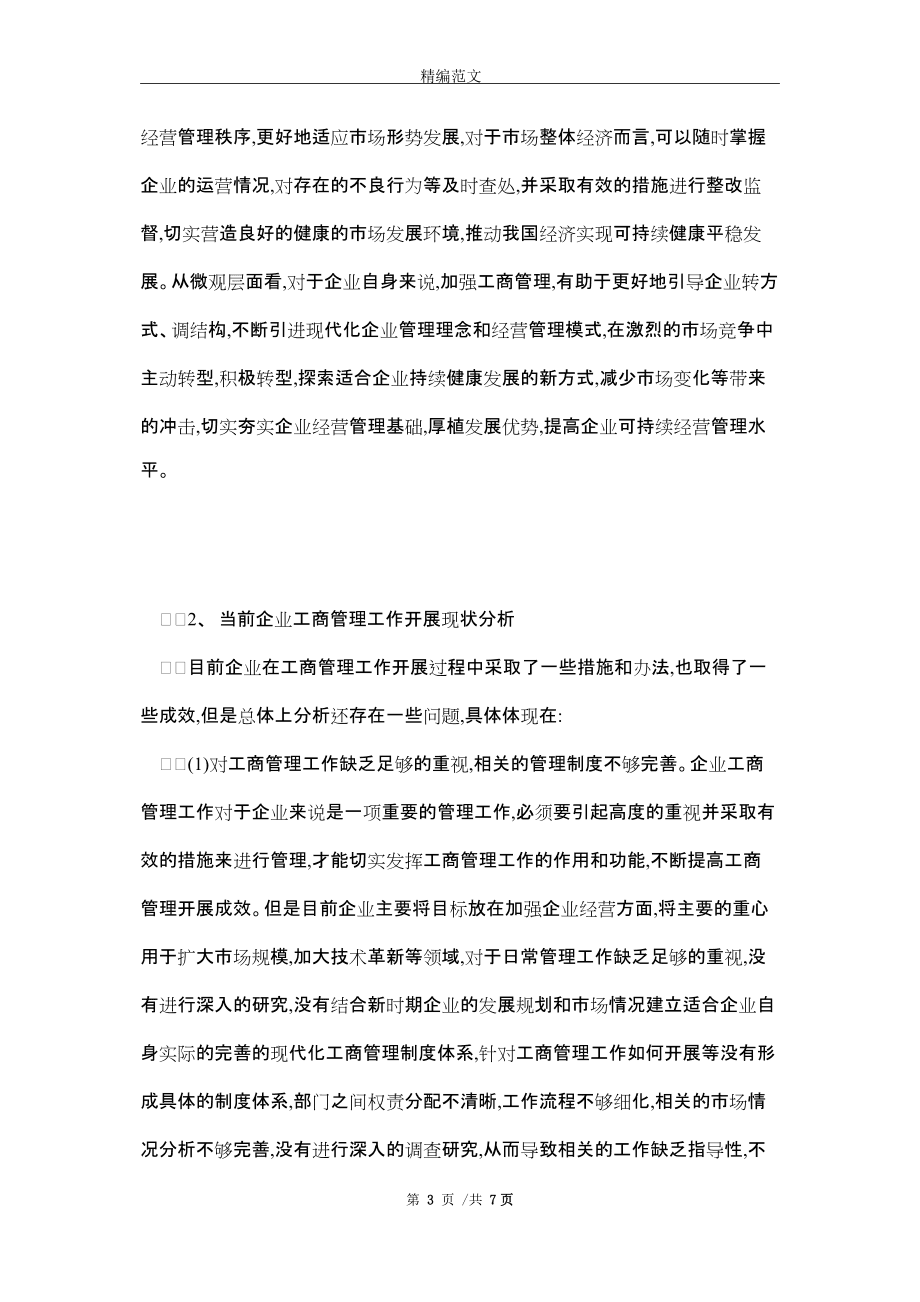 精编范文

经营管理秩序,更好地适应市场形势发展,对于市场整体经济而言,可以随时掌握企业的运营情况,对存在的不良行为等及时查处,并采取有效的措施进行整改监督,切实营造良好的健康的市场发展环境,推动我国经济实现可持续健康平稳发展。从微观层面看,对于企业自身来说,加强工商管理,有助于更好地引导企业转方式、调结构,不断引进现代化企业管理理念和经营管理模式,在激烈的市场竞争中主动转型,积极转型,探索适合企业持续健康发展的新方式,减少市场变化等带来的冲击,切实夯实企业经营管理基础,厚植发展优势,提高企业可持续经营管理水平。

□□2、 当前企业工商管理工作开展现状分析

□□目前企业在工商管理工作开展过程中采取了一些措施和办法,也取得了一些成效,但是总体上分析还存在一些问题,具体体现在:

□□(1)对工商管理工作缺乏足够的重视,相关的管理制度不够完善。企业工商管理工作对于企业来说是一项重要的管理工作,必须要引起高度的重视并采取有效的措施来进行管理,才能切实发挥工商管理工作的作用和功能,不断提高工商管理开展成效。但是目前企业主要将目标放在加强企业经营方面,将主要的重心用于扩大市场规模,加大技术革新等领域,对于日常管理工作缺乏足够的重视,没有进行深入的研究,没有结合新时期企业的发展规划和市场情况建立适合企业自身实际的完善的现代化工商管理制度体系,针对工商管理工作如何开展等没有形成具体的制度体系,部门之间权责分配不清晰,工作流程不够细化,相关的市场情况分析不够完善,没有进行深入的调查研究,从而导致相关的工作缺乏指导性,不

第 3 页 /共 7页